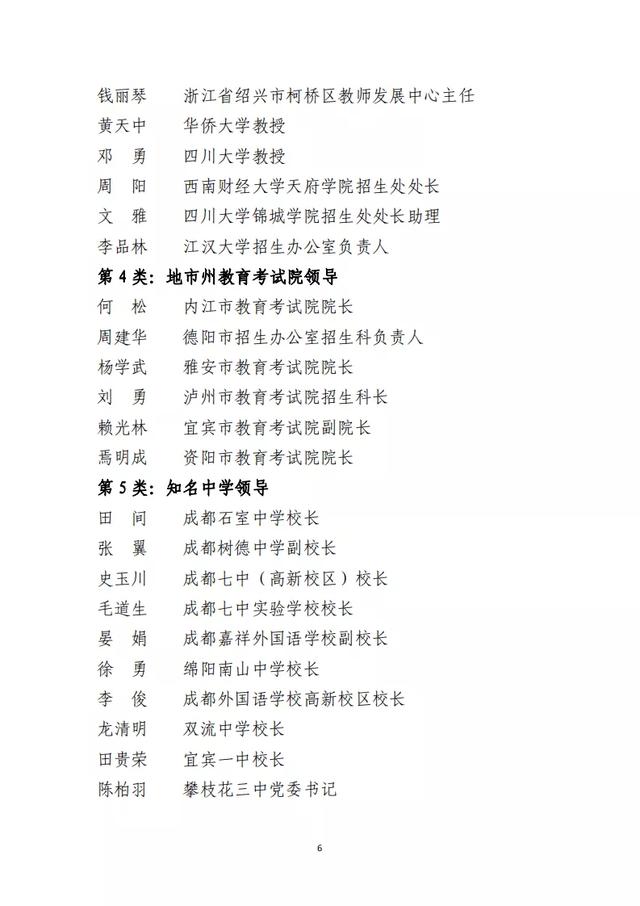 钱丽琴　浙江省绍兴市柯桥区教师发展中心主任
黄天中　华侨大学教授
邓　勇　四川大学教授
周　阳　西南财经大学天府学院招生处处长
文　雅　四川大学锦城学院招生处处长助理
李品林　江汉大学招生办公室负责人

第 4 类：地市州教育考试院领导
何　松　内江市教育考试院院长
周建华　德阳市招生办公室招生科负责人
杨学武　雅安市教育考试院院长
刘　勇　泸州市教育考试院招生科长
赖光林　宜宾市教育考试院副院长
焉明成　资阳市教育考试院院长

第 5 类：知名中学领导
田　间　成都石室中学校长
张　翼　成都树德中学副校长
史玉川　成都七中（高新校区）校长
毛道生　成都七中实验学校校长
晏　娟　成都嘉祥外国语学校副校长
徐　勇　绵阳南山中学校长
李　俊　成都外国语学校高新校区校长
龙清明　双流中学校长
田贵荣　宜宾一中校长
陈柏羽　攀枝花三中党委书记

6